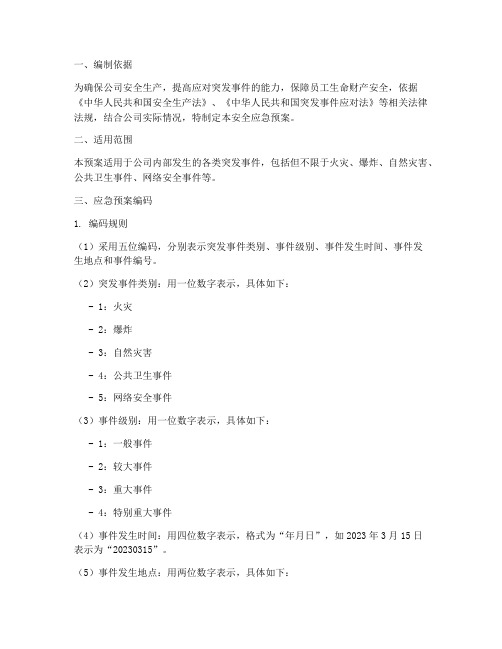 一、编制依据

为确保公司安全生产，提高应对突发事件的能力，保障员工生命财产安全，依据《中华人民共和国安全生产法》、《中华人民共和国突发事件应对法》等相关法律法规，结合公司实际情况，特制定本安全应急预案。

二、适用范围

本预案适用于公司内部发生的各类突发事件，包括但不限于火灾、爆炸、自然灾害、公共卫生事件、网络安全事件等。

三、应急预案编码

1. 编码规则

（1）采用五位编码，分别表示突发事件类别、事件级别、事件发生时间、事件发生地点和事件编号。

（2）突发事件类别：用一位数字表示，具体如下：

- 1：火灾

- 2：爆炸

- 3：自然灾害

- 4：公共卫生事件

- 5：网络安全事件

（3）事件级别：用一位数字表示，具体如下：

- 1：一般事件

- 2：较大事件

- 3：重大事件

- 4：特别重大事件

（4）事件发生时间：用四位数字表示，格式为“年月日”，如 2023 年 3 月 15 日表示为“20230315”。

（5）事件发生地点：用两位数字表示，具体如下：